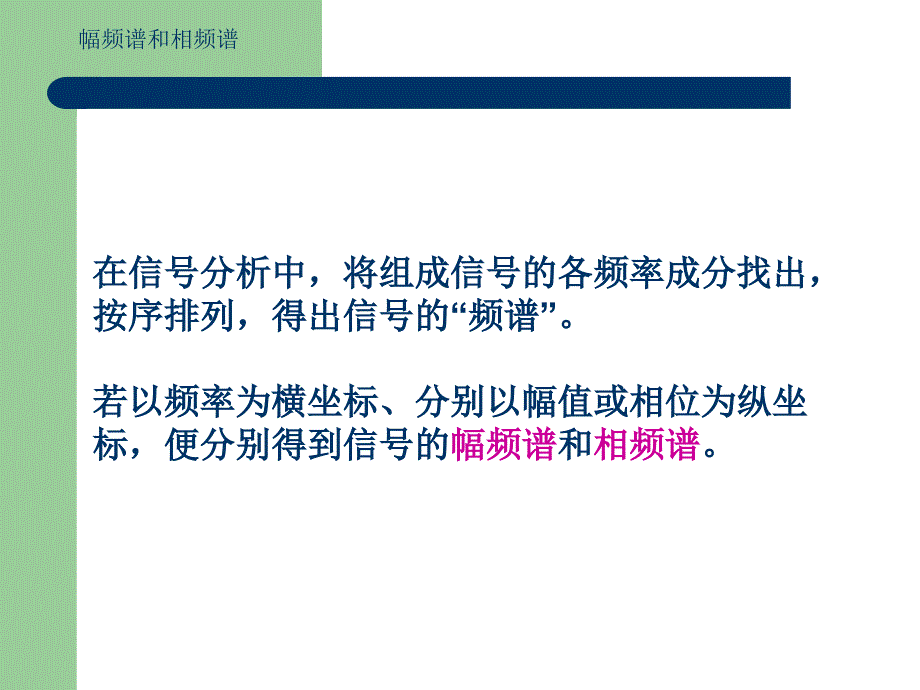 幅频谱和相频谱

在信号分析中，将组成信号的各频率成分找出，按序排列，得出信号的“频谱”。

若以频率为横坐标、分别以幅值或相位为纵坐标，便分别得到信号的幅频谱和相频谱。